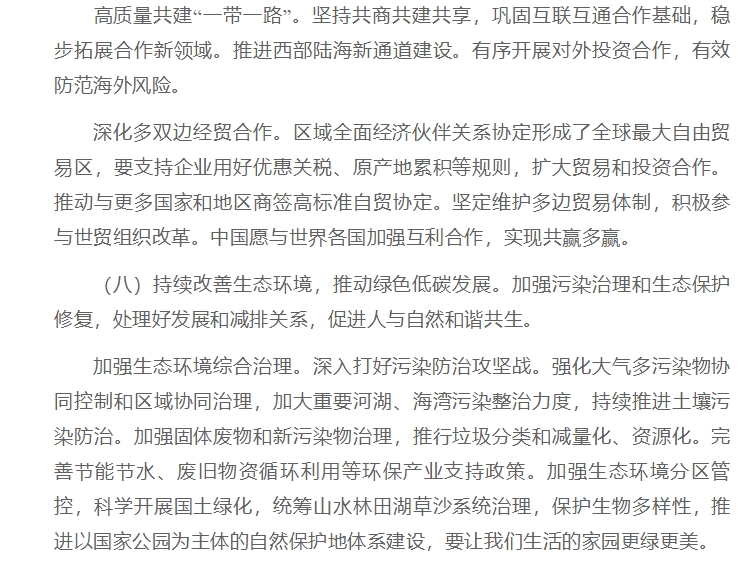 高质量共建“一带一路”。坚持共商共建共享，巩固互联互通合作基础，稳步拓展合作新领域。推进西部陆海新通道建设。有序开展对外投资合作，有效防范海外风险。

深化多双边经贸合作。区域全面经济伙伴关系协定形成了全球最大自由贸易区，要支持企业用好优惠关税、原产地累积等规则，扩大贸易和投资合作。推动与更多国家和地区商签高标准自贸协定。坚定维护多边贸易体制，积极参与世贸组织改革。中国愿与世界各国加强互利合作，实现共赢多赢。

（八）持续改善生态环境，推动绿色低碳发展。加强污染治理和生态保护修复，处理好发展和减排关系，促进人与自然和谐共生。

加强生态环境综合治理。深入打好污染防治攻坚战。强化大气多污染物协同控制和区域协同治理，加大重要河湖、海湾污染整治力度，持续推进土壤污染防治。加强固体废物和新污染物治理，推行垃圾分类和减量化、资源化。完善节能节水、废旧物资循环利用等环保产业支持政策。加强生态环境分区管控，科学开展国土绿化，统筹山水林田湖草沙系统治理，保护生物多样性，推进以国家公园为主体的自然保护地体系建设，要让我们生活的家园更绿更美。